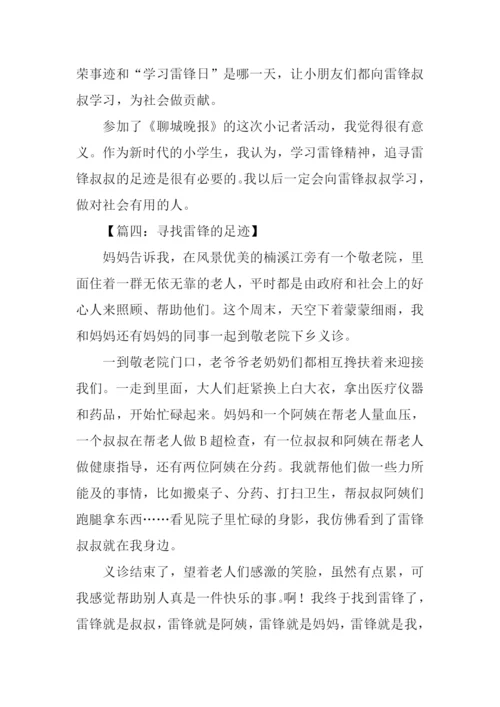 荣事迹和“学习雷锋日”是哪一天，让小朋友们都向雷锋叔叔学习，为社会做贡献。

参加了《聊城晚报》的这次小记者活动，我觉得很有意义。作为新时代的小学生，我认为，学习雷锋精神，追寻雷锋叔叔的足迹是很有必要的。我以后一定会向雷锋叔叔学习，做对社会有用的人。

【篇四：寻找雷锋的足迹】

妈妈告诉我，在风景优美的楠溪江旁有一个敬老院，里面住着一群无依无靠的老人，平时都是由政府和社会上的好心人来照顾、帮助他们。这个周末，天空下着蒙蒙细雨，我和妈妈还有妈妈的同事一起到敬老院下乡义诊。

一到敬老院门口，老爷爷老奶奶们都相互搀扶着来迎接我们。一走到里面，大人们赶紧换上白大衣，拿出医疗仪器和药品，开始忙碌起来。妈妈和一个阿姨在帮老人量血压，一个叔叔在帮老人做B超检查，有一位叔叔和阿姨在帮老人做健康指导，还有两位阿姨在分药。我就帮他们做一些力所能及的事情，比如搬桌子、分药、打扫卫生，帮叔叔阿姨们跑腿拿东西……看见院子里忙碌的身影，我仿佛看到了雷锋叔叔就在我身边。

义诊结束了，望着老人们感激的笑脸，虽然有点累，可我感觉帮助别人真是一件快乐的事。啊！我终于找到雷锋了，雷锋就是叔叔，雷锋就是阿姨，雷锋就是妈妈，雷锋就是我，